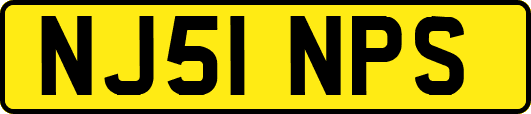 NJ51 NPS